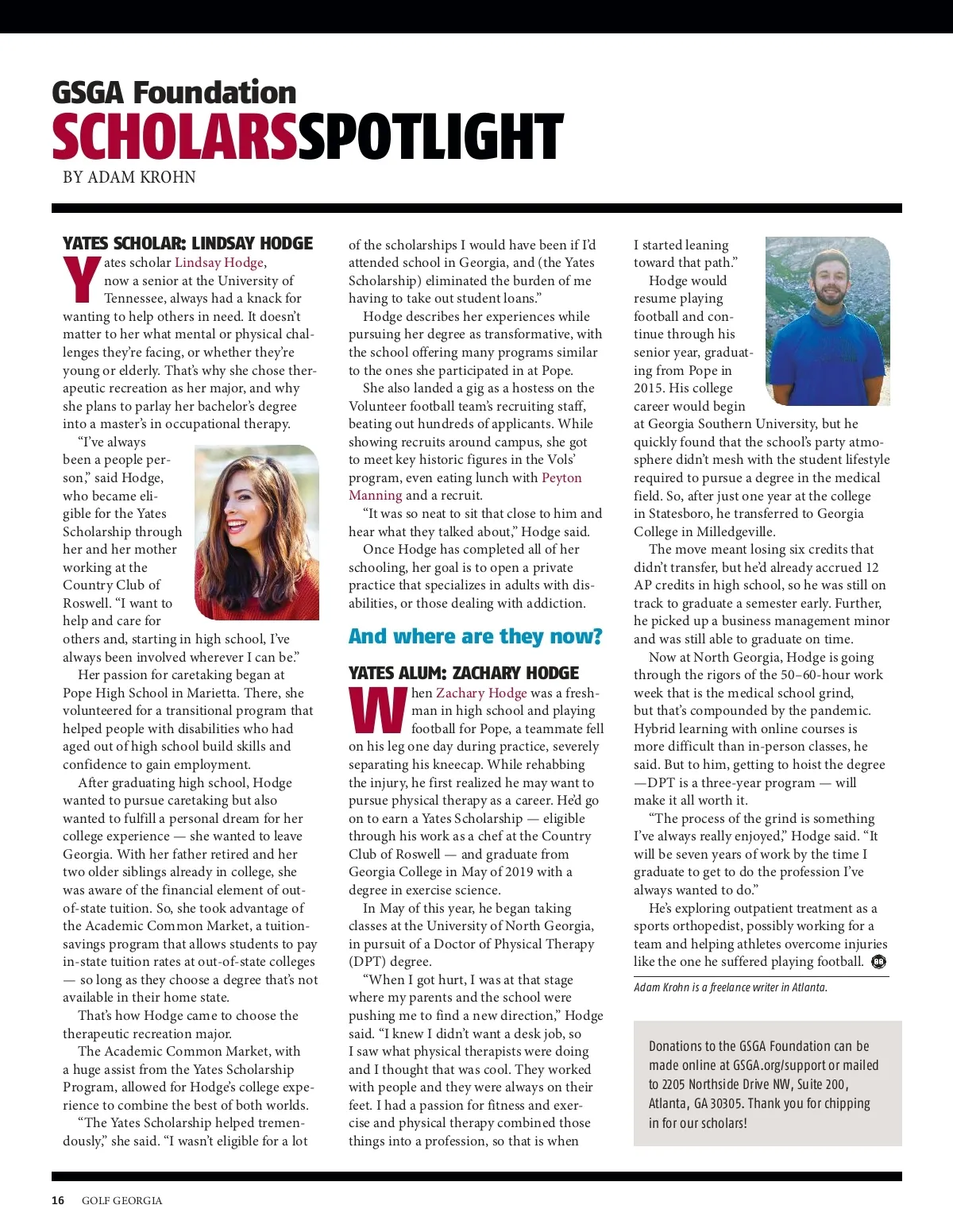 GSGA Foundation
SCHOLARSSPOTLIGHT
BY ADAM KROHN

YATES SCHOLAR: LINDSAY HODGE

Yates scholar Lindsay Hodge, now a senior at the University of Tennessee, always had a knack for wanting to help others in need. It doesn't matter to her what mental or physical challenges they're facing, or whether they're young or elderly. That's why she chose therapeutic recreation as her major, and why she plans to parlay her bachelor's degree into a master's in occupational therapy.

"I've always been a people person," said Hodge, who became eligible for the Yates Scholarship through her and her mother working at the Country Club of Roswell. "I want to help and care for others and, starting in high school, I've always been involved wherever I can be."

Her passion for caretaking began at Pope High School in Marietta. There, she volunteered for a transitional program that helped people with disabilities who had aged out of high school build skills and confidence to gain employment.

After graduating high school, Hodge wanted to pursue caretaking but also wanted to fulfill a personal dream for her college experience — she wanted to leave Georgia. With her father retired and her two older siblings already in college, she was aware of the financial element of out-of-state tuition. So, she took advantage of the Academic Common Market, a tuition-savings program that allows students to pay in-state tuition rates at out-of-state colleges — so long as they choose a degree that's not available in their home state.

That's how Hodge came to choose the therapeutic recreation major.

The Academic Common Market, with a huge assist from the Yates Scholarship Program, allowed for Hodge's college experience to combine the best of both worlds.

"The Yates Scholarship helped tremendously," she said. "I wasn't eligible for a lot of the scholarships I would have been if I'd attended school in Georgia, and (the Yates Scholarship) eliminated the burden of me having to take out student loans."

Hodge describes her experiences while pursuing her degree as transformative, with the school offering many programs similar to the ones she participated in at Pope.

She also landed a gig as a hostess on the Volunteer football team's recruiting staff, beating out hundreds of applicants. While showing recruits around campus, she got to meet key historic figures in the Vols' program, even eating lunch with Peyton Manning and a recruit.

"It was so neat to sit that close to him and hear what they talked about," Hodge said.

Once Hodge has completed all of her schooling, her goal is to open a private practice that specializes in adults with disabilities, or those dealing with addiction.

And where are they now?

YATES ALUM: ZACHARY HODGE

When Zachary Hodge was a freshman in high school and playing football for Pope, a teammate fell on his leg one day during practice, severely separating his kneecap. While rehabbing the injury, he first realized he may want to pursue physical therapy as a career. He'd go on to earn a Yates Scholarship — eligible through his work as a chef at the Country Club of Roswell — and graduate from Georgia College in May of 2019 with a degree in exercise science.

In May of this year, he began taking classes at the University of North Georgia, in pursuit of a Doctor of Physical Therapy (DPT) degree.

"When I got hurt, I was at that stage where my parents and the school were pushing me to find a new direction," Hodge said. "I knew I didn't want a desk job, so I saw what physical therapists were doing and I thought that was cool. They worked with people and they were always on their feet. I had a passion for fitness and exercise and physical therapy combined those things into a profession, so that is when I started leaning toward that path."

Hodge would resume playing football and continue through his senior year, graduating from Pope in 2015. His college career would begin at Georgia Southern University, but he quickly found that the school's party atmosphere didn't mesh with the student lifestyle required to pursue a degree in the medical field. So, after just one year at the college in Statesboro, he transferred to Georgia College in Milledgeville.

The move meant losing six credits that didn't transfer, but he'd already accrued 12 AP credits in high school, so he was still on track to graduate a semester early. Further, he picked up a business management minor and was still able to graduate on time.

Now at North Georgia, Hodge is going through the rigors of the 50–60-hour work week that is the medical school grind, but that's compounded by the pandemic. Hybrid learning with online courses is more difficult than in-person classes, he said. But to him, getting to hoist the degree —DPT is a three-year program — will make it all worth it.

"The process of the grind is something I've always really enjoyed," Hodge said. "It will be seven years of work by the time I graduate to get to do the profession I've always wanted to do."

He's exploring outpatient treatment as a sports orthopedist, possibly working for a team and helping athletes overcome injuries like the one he suffered playing football.

Adam Krohn is a freelance writer in Atlanta.

Donations to the GSGA Foundation can be made online at GSGA.org/support or mailed to 2205 Northside Drive NW, Suite 200, Atlanta, GA 30305. Thank you for chipping in for our scholars!

16 GOLF GEORGIA